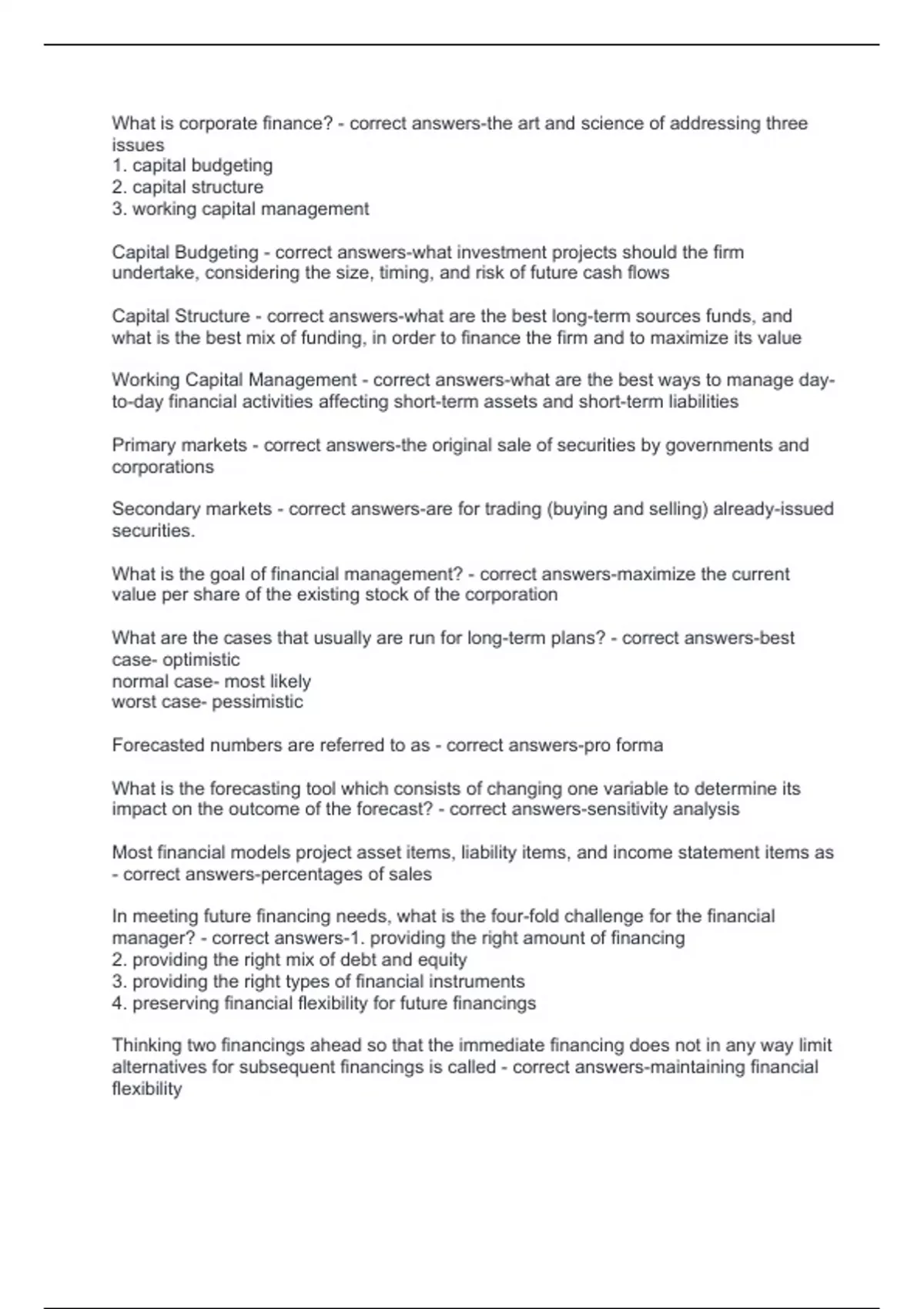 What is corporate finance? - correct answers-the art and science of addressing three issues
1. capital budgeting
2. capital structure
3. working capital management

Capital Budgeting - correct answers-what investment projects should the firm undertake, considering the size, timing, and risk of future cash flows

Capital Structure - correct answers-what are the best long-term sources funds, and what is the best mix of funding, in order to finance the firm and to maximize its value

Working Capital Management - correct answers-what are the best ways to manage day-to-day financial activities affecting short-term assets and short-term liabilities

Primary markets - correct answers-the original sale of securities by governments and corporations

Secondary markets - correct answers-are for trading (buying and selling) already-issued securities.

What is the goal of financial management? - correct answers-maximize the current value per share of the existing stock of the corporation

What are the cases that usually are run for long-term plans? - correct answers-best case- optimistic
normal case- most likely
worst case- pessimistic

Forecasted numbers are referred to as - correct answers-pro forma

What is the forecasting tool which consists of changing one variable to determine its impact on the outcome of the forecast? - correct answers-sensitivity analysis

Most financial models project asset items, liability items, and income statement items as - correct answers-percentages of sales

In meeting future financing needs, what is the four-fold challenge for the financial manager? - correct answers-1. providing the right amount of financing
2. providing the right mix of debt and equity
3. providing the right types of financial instruments
4. preserving financial flexibility for future financings

Thinking two financings ahead so that the immediate financing does not in any way limit alternatives for subsequent financings is called - correct answers-maintaining financial flexibility